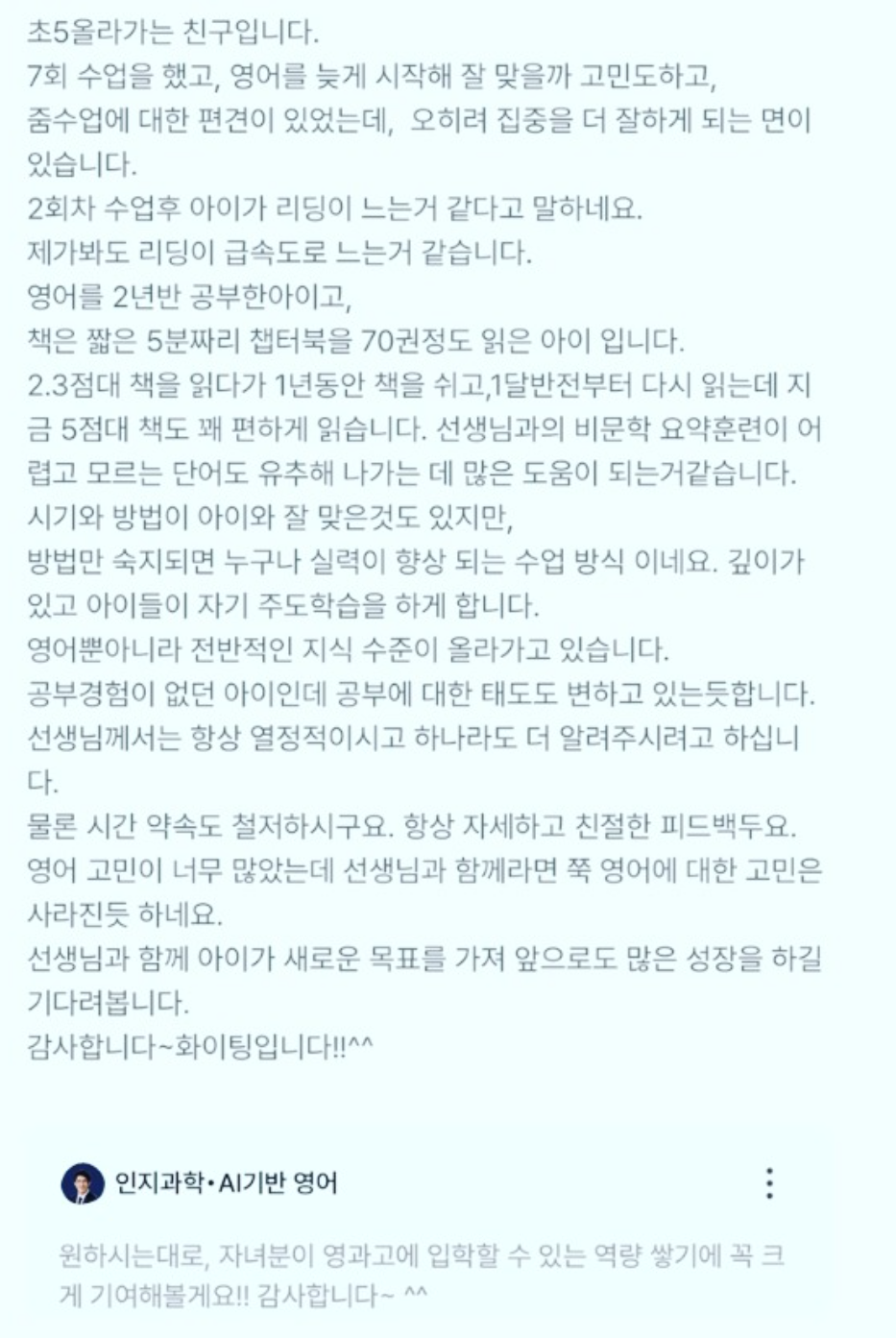 초5올라가는 친구입니다.
7회 수업을 했고, 영어를 늦게 시작해 잘 맞을까 고민도하고,
줌수업에 대한 편견이 있었는데, 오히려 집중을 더 잘하게 되는 면이 있습니다.
2회차 수업후 아이가 리딩이 느는거 같다고 말하네요.
제가봐도 리딩이 급속도로 느는거 같습니다.
영어를 2년반 공부한아이고,
책은 짧은 5분짜리 챕터북을 70권정도 읽은 아이 입니다.
2.3점대 책을 읽다가 1년동안 책을 쉬고,1달반전부터 다시 읽는데 지금 5점대 책도 꽤 편하게 읽습니다. 선생님과의 비문학 요약훈련이 어렵고 모르는 단어도 유추해 나가는 데 많은 도움이 되는거같습니다.
시기와 방법이 아이와 잘 맞은것도 있지만,
방법만 숙지되면 누구나 실력이 향상 되는 수업 방식 이네요. 깊이가 있고 아이들이 자기 주도학습을 하게 합니다.
영어뿐아니라 전반적인 지식 수준이 올라가고 있습니다.
공부경험이 없던 아이인데 공부에 대한 태도도 변하고 있는듯합니다.
선생님께서는 항상 열정적이시고 하나라도 더 알려주시려고 하십니다.
물론 시간 약속도 철저하시구요. 항상 자세하고 친절한 피드백두요.
영어 고민이 너무 많았는데 선생님과 함께라면 쭉 영어에 대한 고민은 사라진듯 하네요.
선생님과 함께 아이가 새로운 목표를 가져 앞으로도 많은 성장을 하길 기다려봅니다.
감사합니다~화이팅입니다!!^^

인지과학•AI기반 영어

원하시는대로, 자녀분이 영과고에 입학할 수 있는 역량 쌓기에 꼭 크게 기여해볼게요!! 감사합니다~ ^^